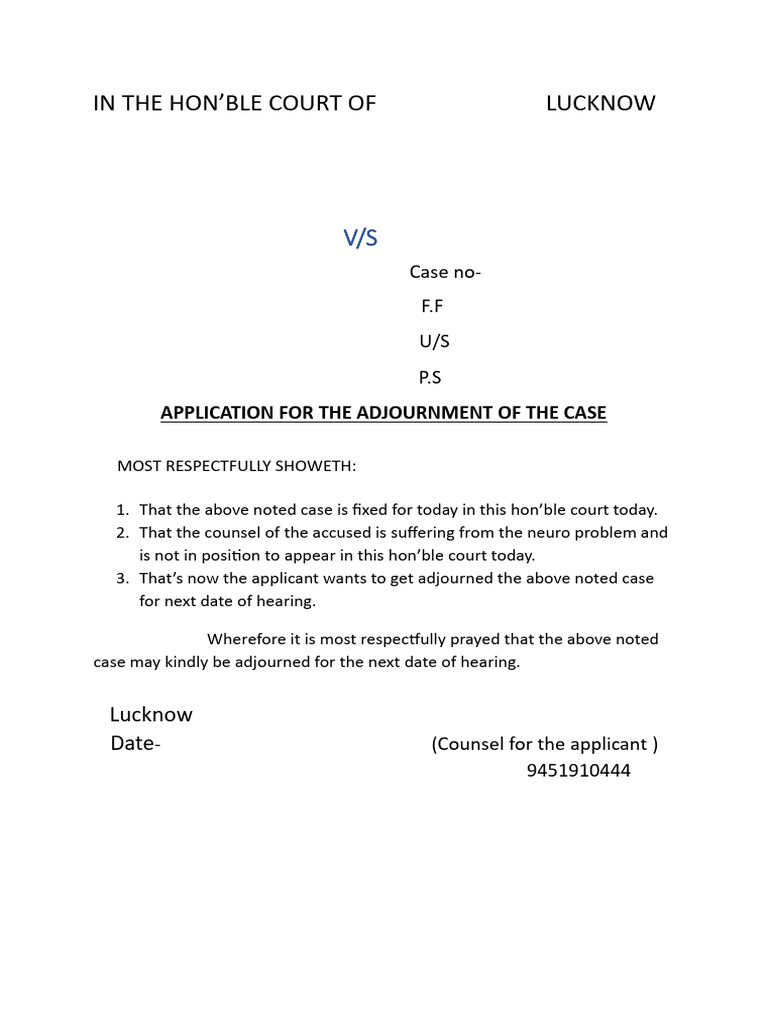 IN THE HON'BLE COURT OF LUCKNOW

V/S

Case no-

F.F

U/S

P.S

APPLICATION FOR THE ADJOURNMENT OF THE CASE

MOST RESPECTFULLY SHOWETH:

1. That the above noted case is fixed for today in this hon'ble court today.
2. That the counsel of the accused is suffering from the neuro problem and is not in position to appear in this hon'ble court today.
3. That's now the applicant wants to get adjourned the above noted case for next date of hearing.

Wherefore it is most respectfully prayed that the above noted case may kindly be adjourned for the next date of hearing.

Lucknow
Date-

(Counsel for the applicant )
9451910444